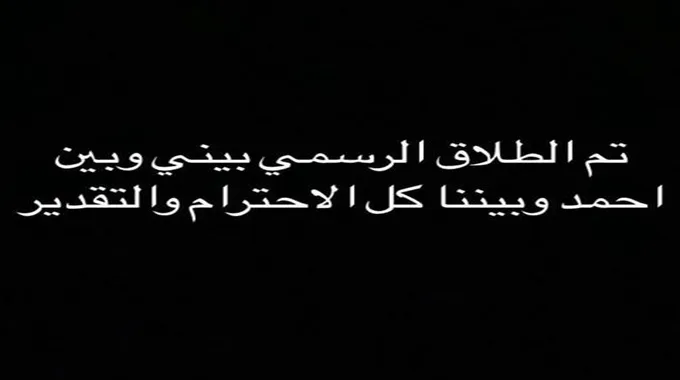 تم الطلاق الرسمي بيني وبين
احمد وبيننا كل الاحترام والتقدير